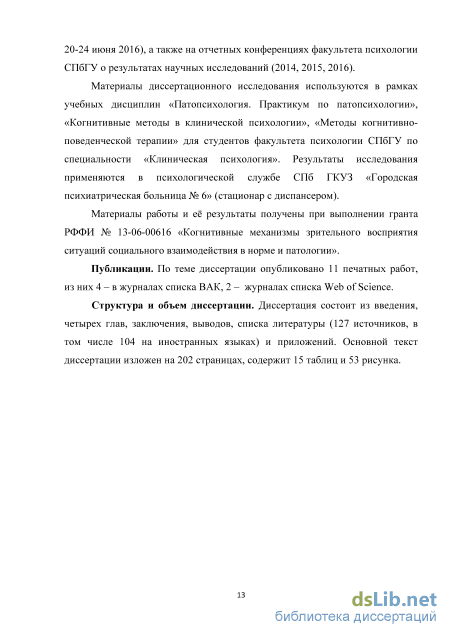 20-24 июня 2016), а также на отчетных конференциях факультета психологии СПбГУ о результатах научных исследований (2014, 2015, 2016).

Материалы диссертационного исследования используются в рамках учебных дисциплин «Патопсихология. Практикум по патопсихологии», «Когнитивные методы в клинической психологии», «Методы когнитивно-поведенческой терапии» для студентов факультета психологии СПбГУ по специальности «Клиническая психология». Результаты исследования применяются в психологической службе СПб ГКУЗ «Городская психиатрическая больница № 6» (стационар с диспансером).

Материалы работы и её результаты получены при выполнении гранта РФФИ № 13-06-00616 «Когнитивные механизмы зрительного восприятия ситуаций социального взаимодействия в норме и патологии».

Публикации. По теме диссертации опубликовано 11 печатных работ, из них 4 – в журналах списка ВАК, 2 – журналах списка Web of Science.

Структура и объем диссертации. Диссертация состоит из введения, четырех глав, заключения, выводов, списка литературы (127 источников, в том числе 104 на иностранных языках) и приложений. Основной текст диссертации изложен на 202 страницах, содержит 15 таблиц и 53 рисунка.

13

dsLib.net
библиотека диссертаций